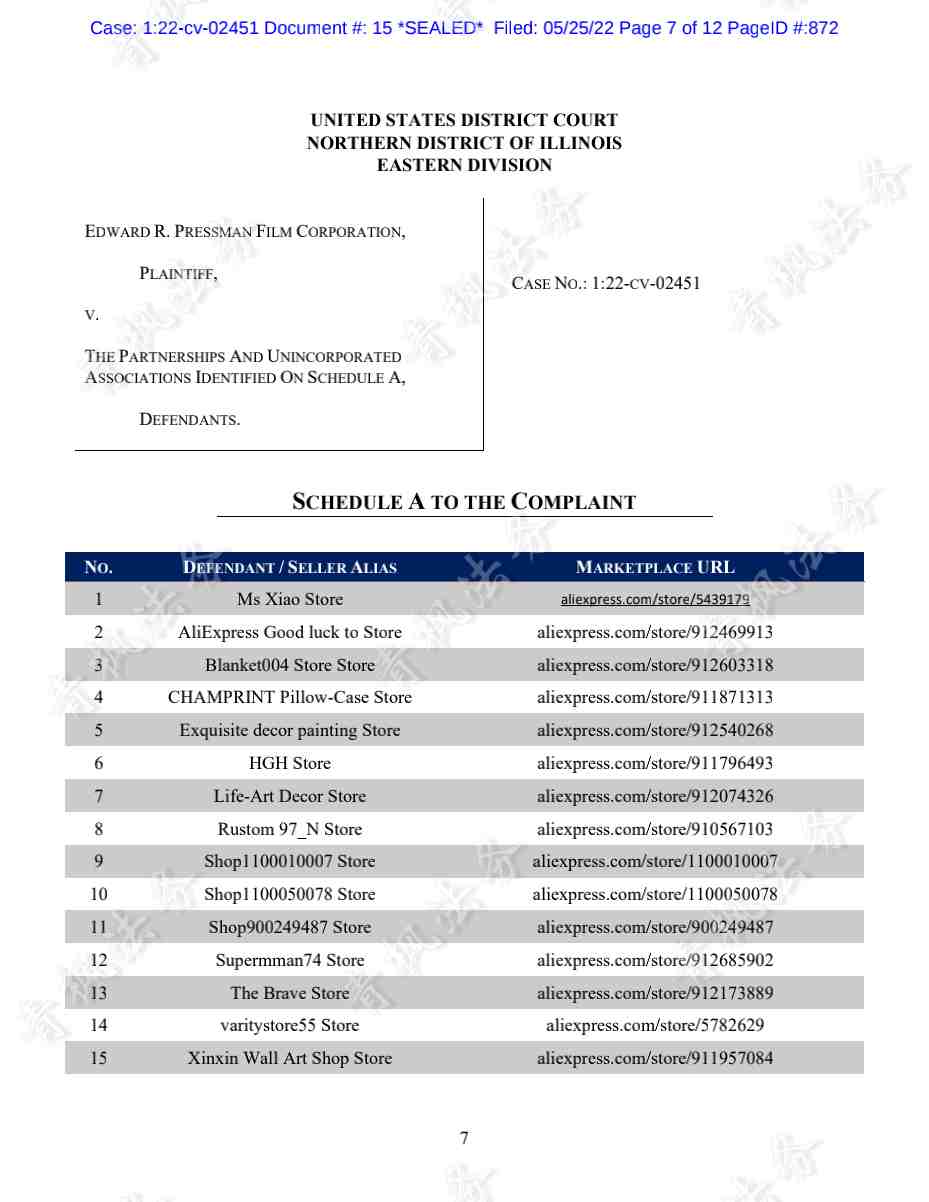 Case: 1:22-cv-02451 Document #: 15 *SEALED* Filed: 05/25/22 Page 7 of 12 PageID #:872

UNITED STATES DISTRICT COURT
NORTHERN DISTRICT OF ILLINOIS
EASTERN DIVISION

EDWARD R. PRESSMAN FILM CORPORATION,

PLAINTIFF,

V.

THE PARTNERSHIPS AND UNINCORPORATED ASSOCIATIONS IDENTIFIED ON SCHEDULE A,

DEFENDANTS.

CASE NO.: 1:22-CV-02451

SCHEDULE A TO THE COMPLAINT

| NO. | DEFENDANT / SELLER ALIAS | MARKETPLACE URL |
|---|---|---|
| 1 | Ms Xiao Store | aliexpress.com/store/5439179 |
| 2 | AliExpress Good luck to Store | aliexpress.com/store/912469913 |
| 3 | Blanket004 Store Store | aliexpress.com/store/912603318 |
| 4 | CHAMPRINT Pillow-Case Store | aliexpress.com/store/911871313 |
| 5 | Exquisite decor painting Store | aliexpress.com/store/912540268 |
| 6 | HGH Store | aliexpress.com/store/911796493 |
| 7 | Life-Art Decor Store | aliexpress.com/store/912074326 |
| 8 | Rustom 97_N Store | aliexpress.com/store/910567103 |
| 9 | Shop1100010007 Store | aliexpress.com/store/1100010007 |
| 10 | Shop1100050078 Store | aliexpress.com/store/1100050078 |
| 11 | Shop900249487 Store | aliexpress.com/store/900249487 |
| 12 | Supermman74 Store | aliexpress.com/store/912685902 |
| 13 | The Brave Store | aliexpress.com/store/912173889 |
| 14 | varitystore55 Store | aliexpress.com/store/5782629 |
| 15 | Xinxin Wall Art Shop Store | aliexpress.com/store/911957084 |

7